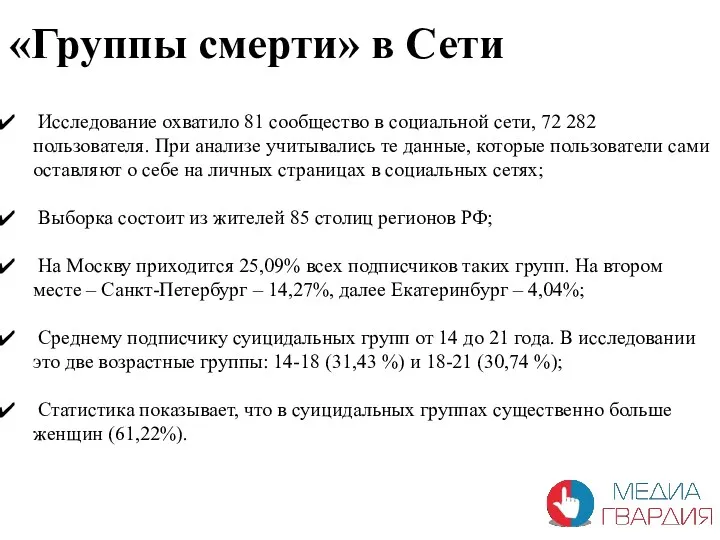 «Группы смерти» в Сети

✔ Исследование охватило 81 сообщество в социальной сети, 72 282 пользователя. При анализе учитывались те данные, которые пользователи сами оставляют о себе на личных страницах в социальных сетях;

✔ Выборка состоит из жителей 85 столиц регионов РФ;

✔ На Москву приходится 25,09% всех подписчиков таких групп. На втором месте – Санкт-Петербург – 14,27%, далее Екатеринбург – 4,04%;

✔ Среднему подписчику суицидальных групп от 14 до 21 года. В исследовании это две возрастные группы: 14-18 (31,43 %) и 18-21 (30,74 %);

✔ Статистика показывает, что в суицидальных группах существенно больше женщин (61,22%).

МЕДИА ГВАРДИЯ